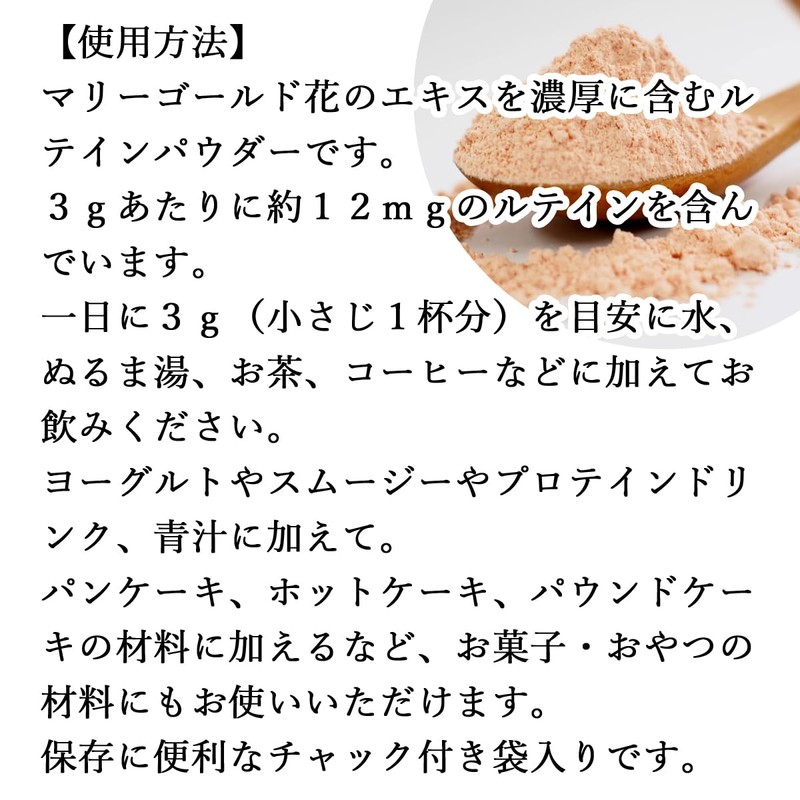 【使用方法】

マリーゴールド花のエキスを濃厚に含むルテインパウダーです。

３ｇあたりに約１２ｍｇのルテインを含んでいます。

一日に３ｇ（小さじ１杯分）を目安に水、ぬるま湯、お茶、コーヒーなどに加えてお飲みください。

ヨーグルトやスムージーやプロテインドリンク、青汁に加えて。

パンケーキ、ホットケーキ、パウンドケーキの材料に加えるなど、お菓子・おやつの材料にもお使いいただけます。

保存に便利なチャック付き袋入りです。